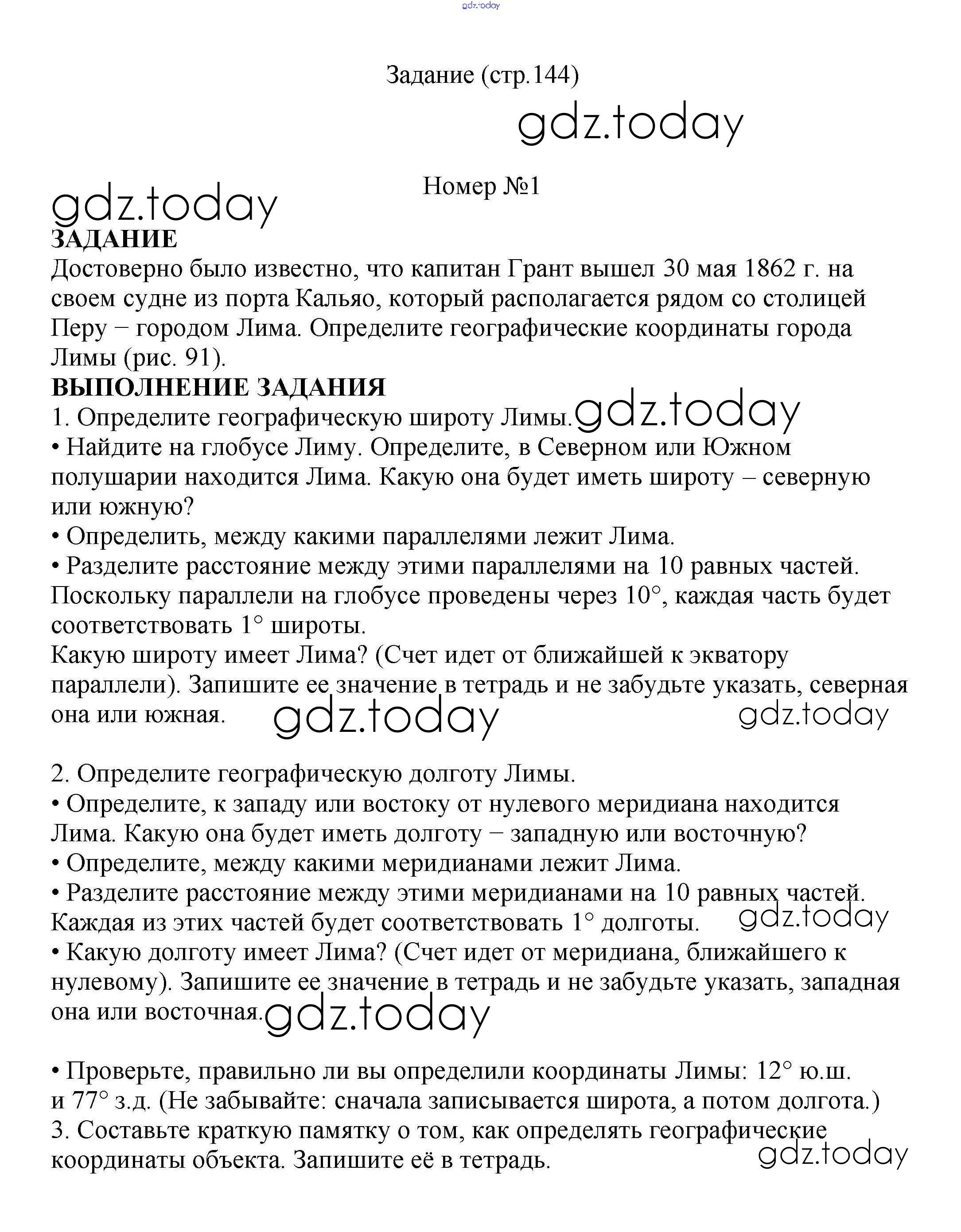 gdz.today

Задание (стр.144)

gdz.today

Номер №1

gdz.today

**ЗАДАНИЕ**

Достоверно было известно, что капитан Грант вышел 30 мая 1862 г. на своем судне из порта Кальяо, который располагается рядом со столицей Перу − городом Лима. Определите географические координаты города Лимы (рис. 91).

**ВЫПОЛНЕНИЕ ЗАДАНИЯ**

1. Определите географическую широту Лимы. gdz.today

• Найдите на глобусе Лиму. Определите, в Северном или Южном полушарии находится Лима. Какую она будет иметь широту – северную или южную?

• Определить, между какими параллелями лежит Лима.

• Разделите расстояние между этими параллелями на 10 равных частей. Поскольку параллели на глобусе проведены через 10°, каждая часть будет соответствовать 1° широты.

Какую широту имеет Лима? (Счет идет от ближайшей к экватору параллели). Запишите ее значение в тетрадь и не забудьте указать, северная она или южная. gdz.today gdz.today

2. Определите географическую долготу Лимы.

• Определите, к западу или востоку от нулевого меридиана находится Лима. Какую она будет иметь долготу − западную или восточную?

• Определите, между какими меридианами лежит Лима.

• Разделите расстояние между этими меридианами на 10 равных частей. Каждая из этих частей будет соответствовать 1° долготы. gdz.today

• Какую долготу имеет Лима? (Счет идет от меридиана, ближайшего к нулевому). Запишите ее значение в тетрадь и не забудьте указать, западная она или восточная. gdz.today

• Проверьте, правильно ли вы определили координаты Лимы: 12° ю.ш. и 77° з.д. (Не забывайте: сначала записывается широта, а потом долгота.)

3. Составьте краткую памятку о том, как определять географические координаты объекта. Запишите её в тетрадь. gdz.today